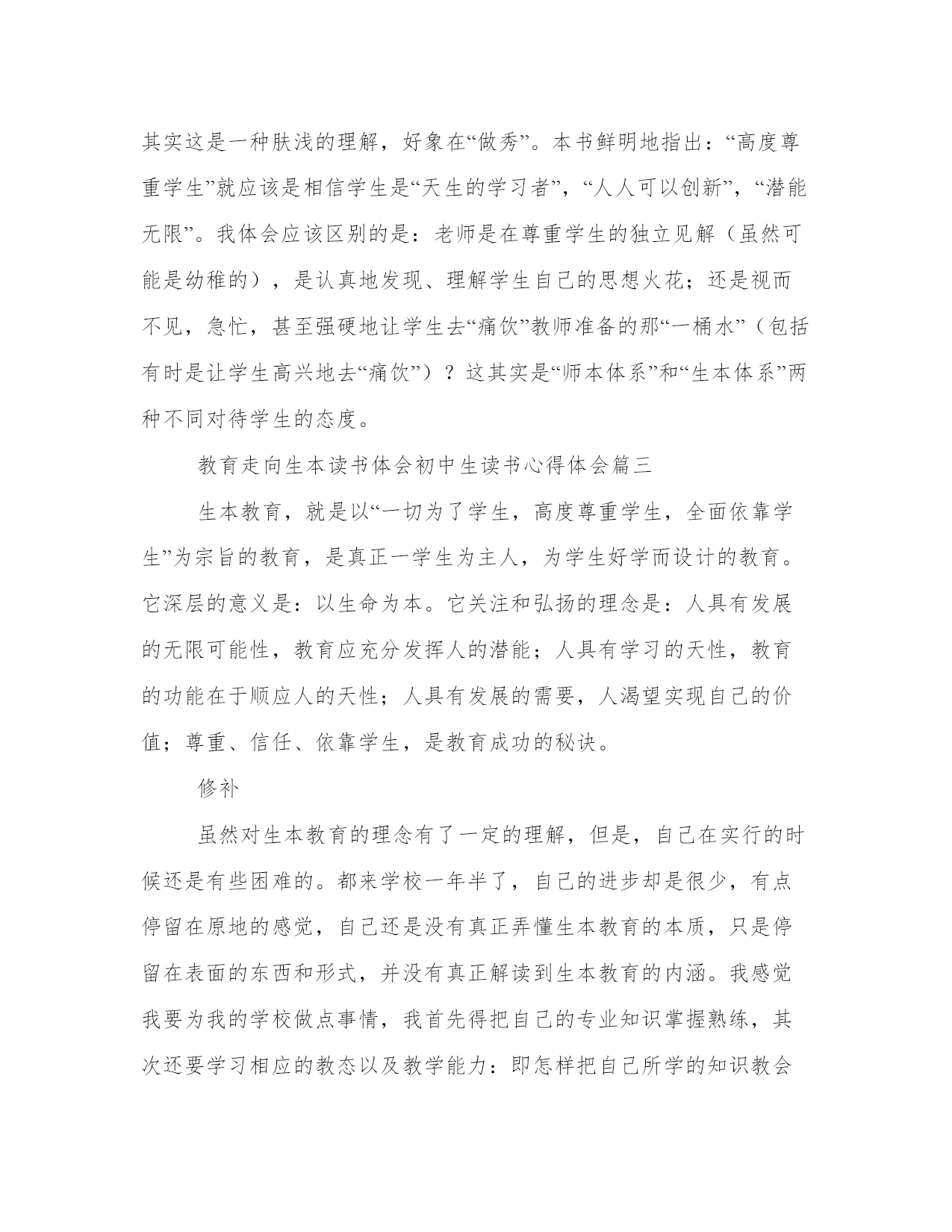 其实这是一种肤浅的理解，好象在“做秀”。本书鲜明地指出：“高度尊重学生”就应该是相信学生是“天生的学习者”，“人人可以创新”，“潜能无限”。我体会应该区别的是：老师是在尊重学生的独立见解（虽然可能是幼稚的），是认真地发现、理解学生自己的思想火花；还是视而不见，急忙，甚至强硬地让学生去“痛饮”教师准备的那“一桶水”（包括有时是让学生高兴地去“痛饮”）？这其实是“师本体系”和“生本体系”两种不同对待学生的态度。

教育走向生本读书体会初中生读书心得体会篇三

生本教育，就是以“一切为了学生，高度尊重学生，全面依靠学生”为宗旨的教育，是真正一学生为主人，为学生好学而设计的教育。它深层的意义是：以生命为本。它关注和弘扬的理念是：人具有发展的无限可能性，教育应充分发挥人的潜能；人具有学习的天性，教育的功能在于顺应人的天性；人具有发展的需要，人渴望实现自己的价值；尊重、信任、依靠学生，是教育成功的秘诀。

修补

虽然对生本教育的理念有了一定的理解，但是，自己在实行的时候还是有些困难的。都来学校一年半了，自己的进步却是很少，有点停留在原地的感觉，自己还是没有真正弄懂生本教育的本质，只是停留在表面的东西和形式，并没有真正解读到生本教育的内涵。我感觉我要为我的学校做点事情，我首先得把自己的专业知识掌握熟练，其次还要学习相应的教态以及教学能力：即怎样把自己所学的知识教会